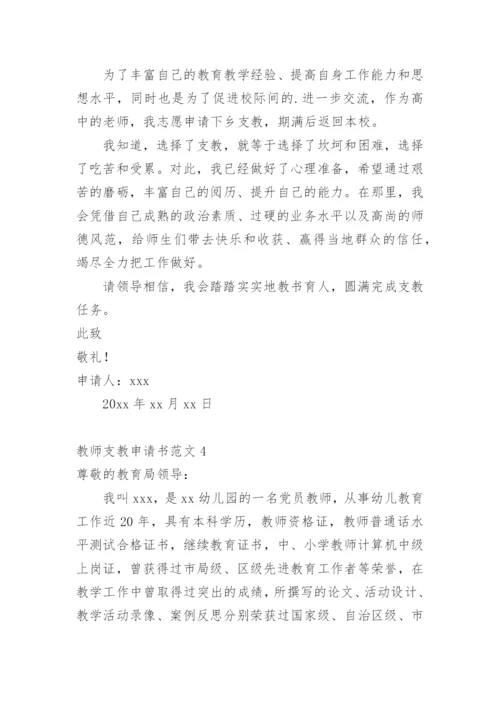 为了丰富自己的教育教学经验、提高自身工作能力和思想水平，同时也是为了促进校际间的.进一步交流，作为高中的老师，我志愿申请下乡支教，期满后返回本校。

我知道，选择了支教，就等于选择了坎坷和困难，选择了吃苦和受累。对此，我已经做好了心理准备，希望通过艰苦的磨砺，丰富自己的阅历、提升自己的能力。在那里，我会凭借自己成熟的政治素质、过硬的业务水平以及高尚的师德风范，给师生们带去快乐和收获、赢得当地群众的信任，竭尽全力把工作做好。

请领导相信，我会踏踏实实地教书育人，圆满完成支教任务。

此致

敬礼！

申请人：xxx

20xx 年 xx 月 xx 日

教师支教申请书范文 4

尊敬的教育局领导：

我叫 xxx，是 xx 幼儿园的一名党员教师，从事幼儿教育工作近 20 年，具有本科学历，教师资格证，教师普通话水平测试合格证书，继续教育证书，中、小学教师计算机中级上岗证，曾获得过市局级、区级先进教育工作者等荣誉，在教学工作中曾取得过突出的成绩，所撰写的论文、活动设计、教学活动录像、案例反思分别荣获过国家级、自治区级、市